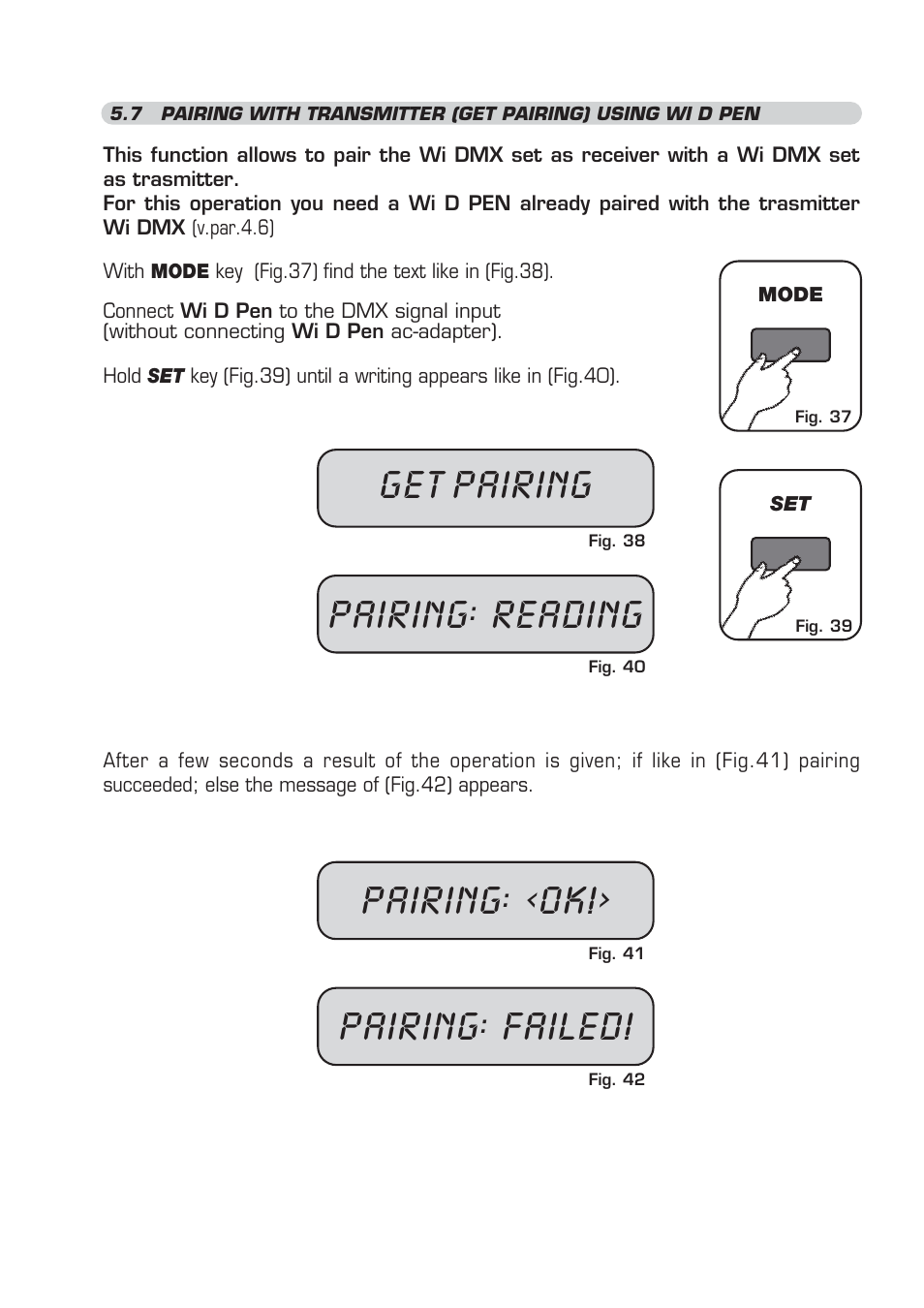 5.7 PAIRING WITH TRANSMITTER (GET PAIRING) USING WI D PEN

This function allows to pair the Wi DMX set as receiver with a Wi DMX set as trasmitter.
For this operation you need a Wi D PEN already paired with the trasmitter Wi DMX (v.par.4.6)

With MODE key (Fig.37) find the text like in (Fig.38).

Connect Wi D Pen to the DMX signal input (without connecting Wi D Pen ac-adapter).

Hold SET key (Fig.39) until a writing appears like in (Fig.40).

MODE

Fig. 37

GET PAIRING

Fig. 38

SET

Fig. 39

PAIRING: READING

Fig. 40

After a few seconds a result of the operation is given; if like in (Fig.41) pairing succeeded; else the message of (Fig.42) appears.

PAIRING: <OK!>

Fig. 41

PAIRING: FAILED!

Fig. 42